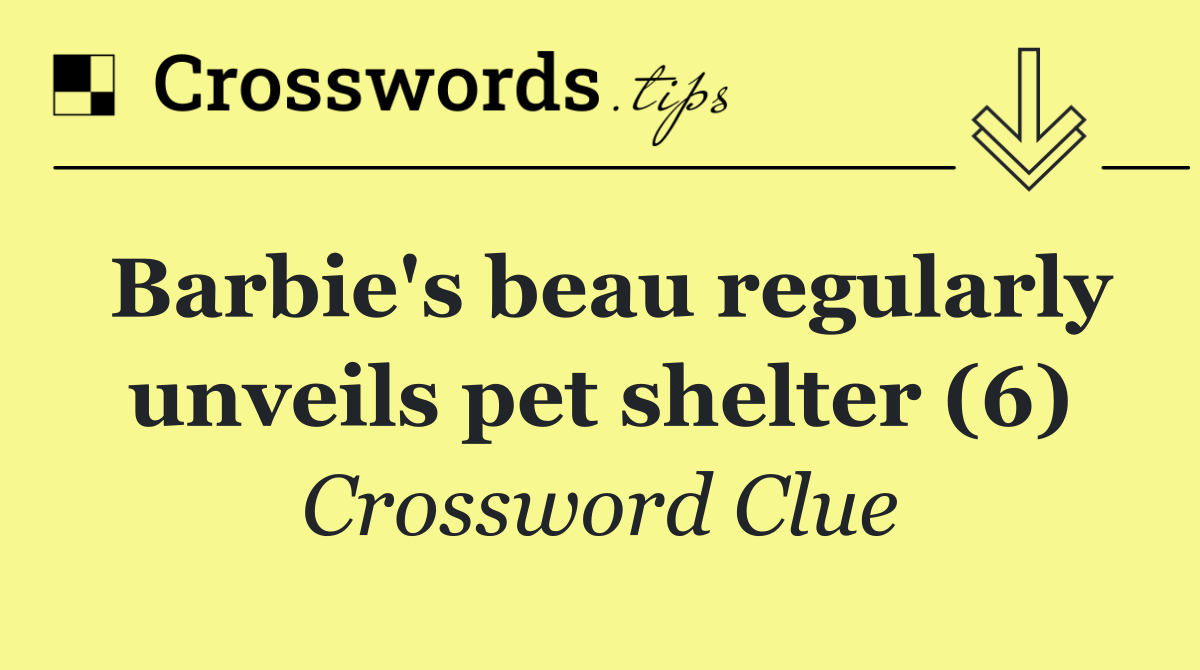 Crosswords.tips

Barbie's beau regularly unveils pet shelter (6)

Crossword Clue